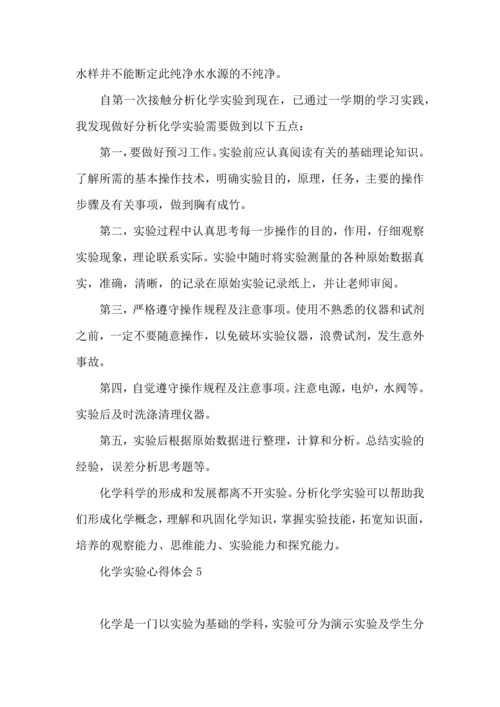 水样并不能断定此纯净水水源的不纯净。

自第一次接触分析化学实验到现在，已通过一学期的学习实践，我发现做好分析化学实验需要做到以下五点：

第一，要做好预习工作。实验前应认真阅读有关的基础理论知识。了解所需的基本操作技术，明确实验目的，原理，任务，主要的操作步骤及有关事项，做到胸有成竹。

第二，实验过程中认真思考每一步操作的目的，作用，仔细观察实验现象，理论联系实际。实验中随时将实验测量的各种原始数据真实，准确，清晰，的记录在原始实验记录纸上，并让老师审阅。

第三，严格遵守操作规程及注意事项。使用不熟悉的仪器和试剂之前，一定不要随意操作，以免破坏实验仪器，浪费试剂，发生意外事故。

第四，自觉遵守操作规程及注意事项。注意电源，电炉，水阀等。实验后及时洗涤清理仪器。

第五，实验后根据原始数据进行整理，计算和分析。总结实验的经验，误差分析思考题等。

化学科学的形成和发展都离不开实验。分析化学实验可以帮助我们形成化学概念，理解和巩固化学知识，掌握实验技能，拓宽知识面，培养的观察能力、思维能力、实验能力和探究能力。

化学实验心得体会 5

化学是一门以实验为基础的学科，实验可分为演示实验及学生分